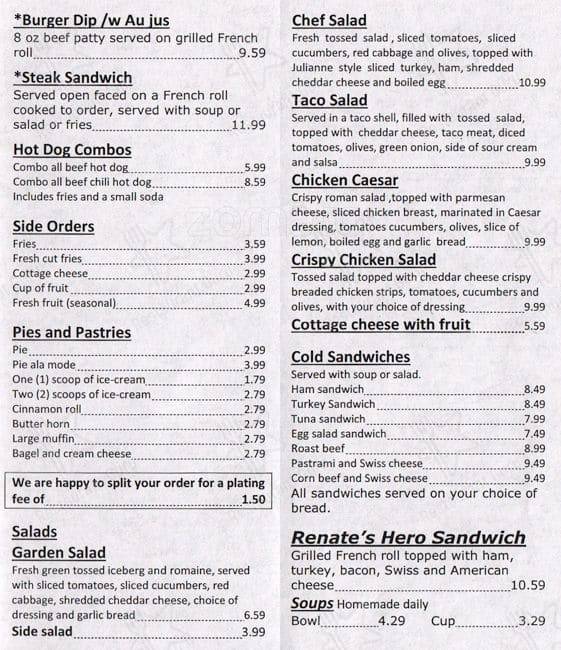 *Burger Dip /w Au jus
8 oz beef patty served on grilled French roll 9.59

*Steak Sandwich
Served open faced on a French roll cooked to order, served with soup or salad or fries 11.99

Hot Dog Combos
Combo all beef hot dog 5.99
Combo all beef chili hot dog 8.59
Includes fries and a small soda

Side Orders
Fries 3.59
Fresh cut fries 3.99
Cottage cheese 2.99
Cup of fruit 2.99
Fresh fruit (seasonal) 4.99

Pies and Pastries
Pie 2.99
Pie ala mode 3.99
One (1) scoop of ice-cream 1.79
Two (2) scoops of ice-cream 2.79
Cinnamon roll 2.79
Butter horn 2.79
Large muffin 2.79
Bagel and cream cheese 2.79

We are happy to split your order for a plating fee of 1.50

Salads
Garden Salad
Fresh green tossed iceberg and romaine, served with sliced tomatoes, sliced cucumbers, red cabbage, shredded cheddar cheese, choice of dressing and garlic bread 6.59
Side salad 3.99

Chef Salad
Fresh tossed salad , sliced tomatoes, sliced cucumbers, red cabbage and olives, topped with Julianne style sliced turkey, ham, shredded cheddar cheese and boiled egg 10.99

Taco Salad
Served in a taco shell, filled with tossed salad, topped with cheddar cheese, taco meat, diced tomatoes, olives, green onion, side of sour cream and salsa 9.99

Chicken Caesar
Crispy roman salad ,topped with parmesan cheese, sliced chicken breast, marinated in Caesar dressing, tomatoes cucumbers, olives, slice of lemon, boiled egg and garlic bread 9.99

Crispy Chicken Salad
Tossed salad topped with cheddar cheese crispy breaded chicken strips, tomatoes, cucumbers and olives, with your choice of dressing 9.99

Cottage cheese with fruit 5.59

Cold Sandwiches
Served with soup or salad.
Ham sandwich 8.49
Turkey Sandwich 8.49
Tuna sandwich 7.99
Egg salad sandwich 7.49
Roast beef 8.99
Pastrami and Swiss cheese 9.49
Corn beef and Swiss cheese 9.49
All sandwiches served on your choice of bread.

Renate's Hero Sandwich
Grilled French roll topped with ham, turkey, bacon, Swiss and American cheese 10.59

Soups Homemade daily
Bowl 4.29 Cup 3.29